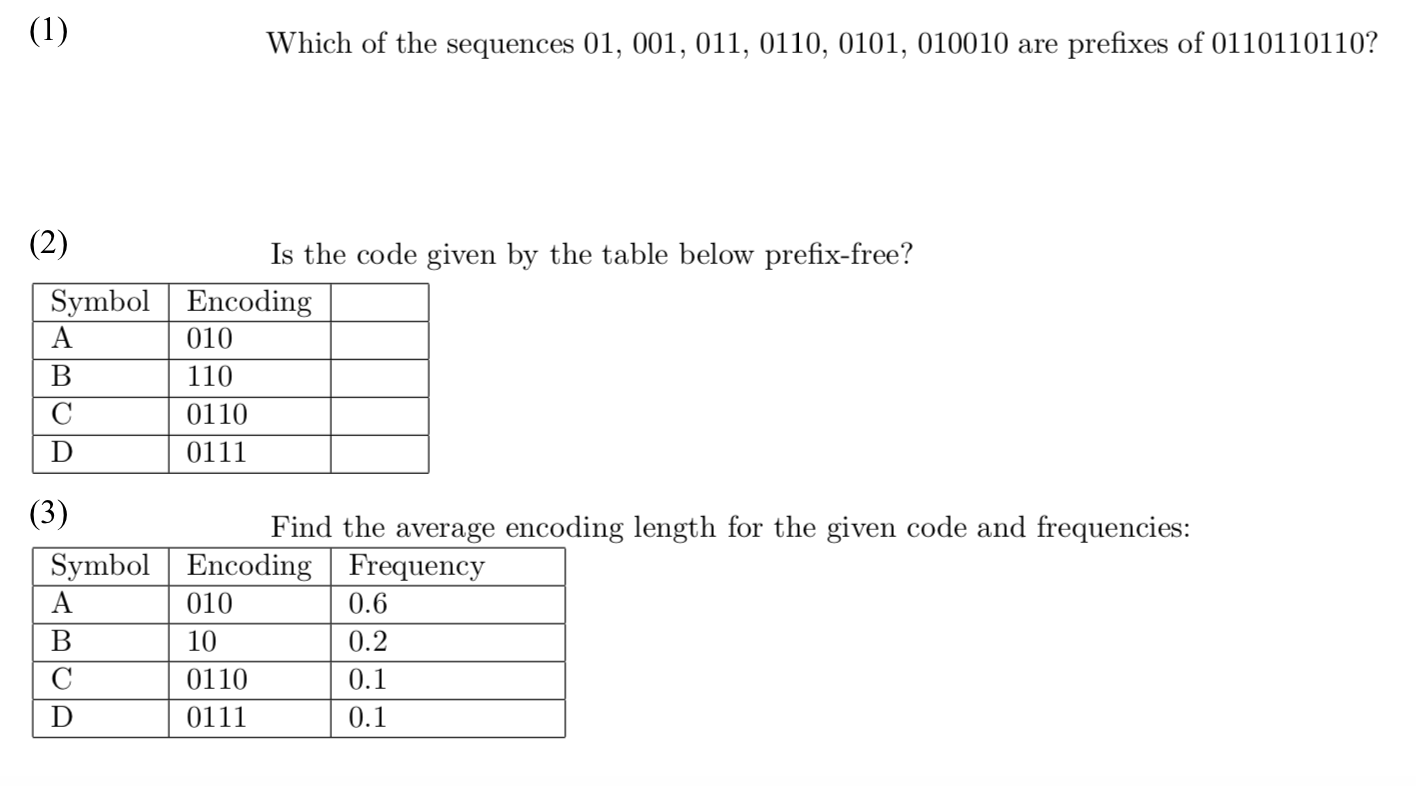 (1)

Which of the sequences 01, 001, 011, 0110, 0101, 010010 are prefixes of 0110110110?

(2)

Is the code given by the table below prefix-free?

| Symbol | Encoding | |
|---|---|---|
| A | 010 | |
| B | 110 | |
| C | 0110 | |
| D | 0111 | |

(3)

Find the average encoding length for the given code and frequencies:

| Symbol | Encoding | Frequency |
|---|---|---|
| A | 010 | 0.6 |
| B | 10 | 0.2 |
| C | 0110 | 0.1 |
| D | 0111 | 0.1 |